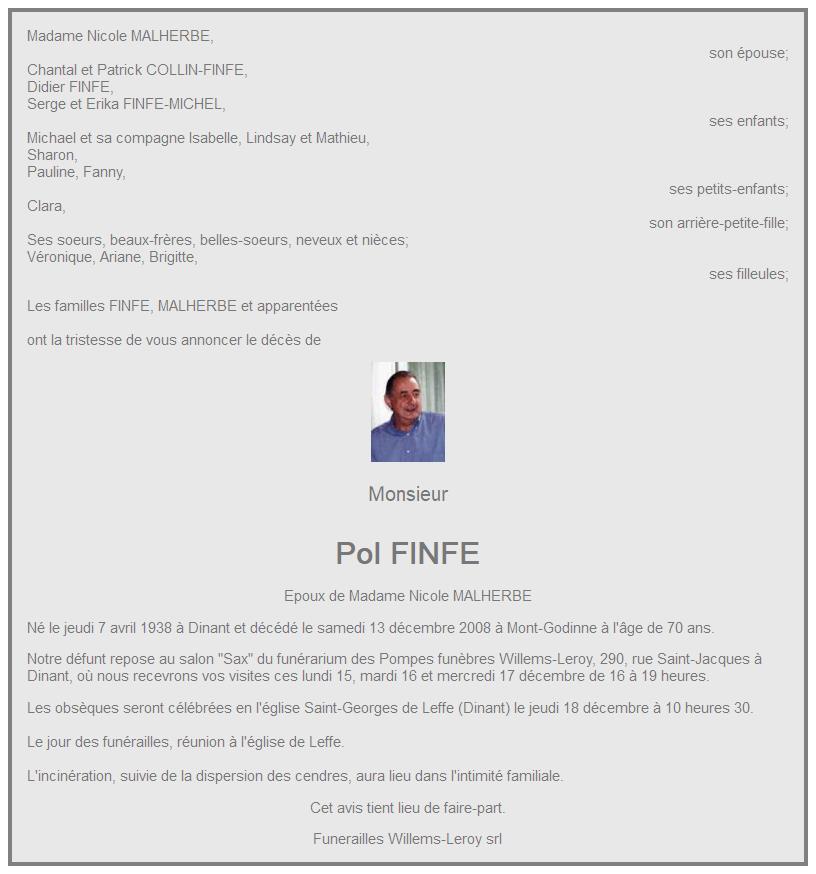 Madame Nicole MALHERBE,
son épouse;

Chantal et Patrick COLLIN-FINFE,
Didier FINFE,
Serge et Erika FINFE-MICHEL,
ses enfants;

Michael et sa compagne Isabelle, Lindsay et Mathieu,
Sharon,
Pauline, Fanny,
ses petits-enfants;

Clara,
son arrière-petite-fille;

Ses soeurs, beaux-frères, belles-soeurs, neveux et nièces;
Véronique, Ariane, Brigitte,
ses filleules;

Les familles FINFE, MALHERBE et apparentées

ont la tristesse de vous annoncer le décès de

Monsieur

Pol FINFE

Epoux de Madame Nicole MALHERBE

Né le jeudi 7 avril 1938 à Dinant et décédé le samedi 13 décembre 2008 à Mont-Godinne à l'âge de 70 ans.

Notre défunt repose au salon "Sax" du funérarium des Pompes funèbres Willems-Leroy, 290, rue Saint-Jacques à Dinant, où nous recevrons vos visites ces lundi 15, mardi 16 et mercredi 17 décembre de 16 à 19 heures.

Les obsèques seront célébrées en l'église Saint-Georges de Leffe (Dinant) le jeudi 18 décembre à 10 heures 30.

Le jour des funérailles, réunion à l'église de Leffe.

L'incinération, suivie de la dispersion des cendres, aura lieu dans l'intimité familiale.

Cet avis tient lieu de faire-part.

Funerailles Willems-Leroy srl